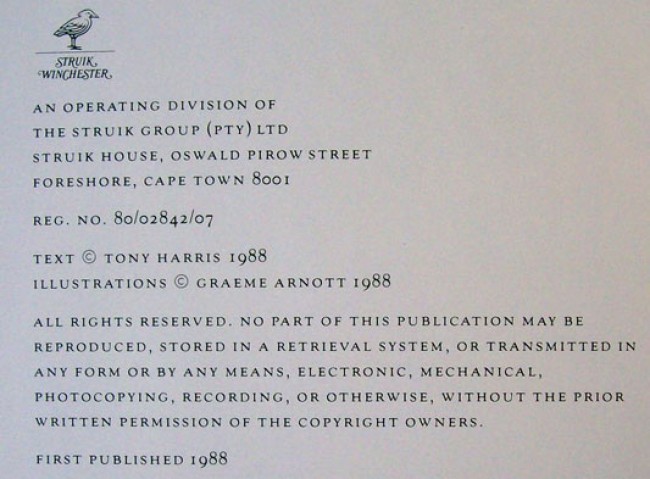 STRUIK
WINCHESTER

AN OPERATING DIVISION OF
THE STRUIK GROUP (PTY) LTD
STRUIK HOUSE, OSWALD PIROW STREET
FORESHORE, CAPE TOWN 8001

REG. NO. 80/02842/07

TEXT © TONY HARRIS 1988
ILLUSTRATIONS © GRAEME ARNOTT 1988

ALL RIGHTS RESERVED. NO PART OF THIS PUBLICATION MAY BE REPRODUCED, STORED IN A RETRIEVAL SYSTEM, OR TRANSMITTED IN ANY FORM OR BY ANY MEANS, ELECTRONIC, MECHANICAL, PHOTOCOPYING, RECORDING, OR OTHERWISE, WITHOUT THE PRIOR WRITTEN PERMISSION OF THE COPYRIGHT OWNERS.

FIRST PUBLISHED 1988